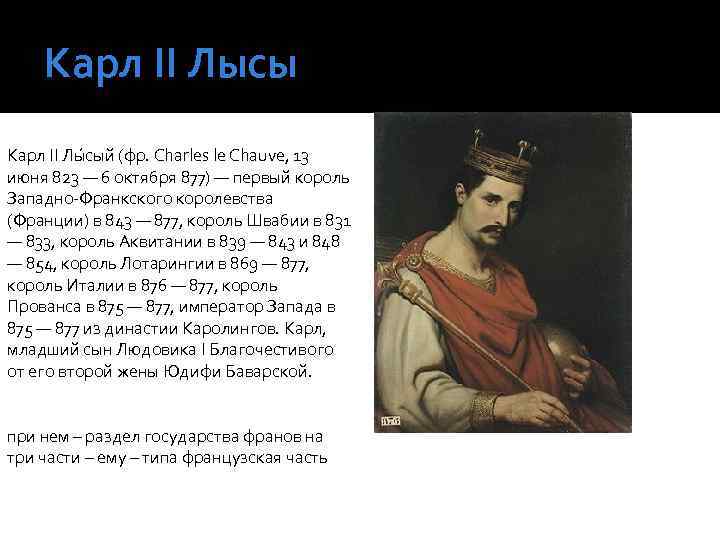 Карл II Лысы

Карл II Лы́сый (фр. Charles le Chauve, 13 июня 823 — 6 октября 877) — первый король Западно-Франкского королевства (Франции) в 843 — 877, король Швабии в 831 — 833, король Аквитании в 839 — 843 и 848 — 854, король Лотарингии в 869 — 877, король Италии в 876 — 877, король Прованса в 875 — 877, император Запада в 875 — 877 из династии Каролингов. Карл, младший сын Людовика I Благочестивого от его второй жены Юдифи Баварской.

при нем – раздел государства франов на три части – ему – типа французская часть